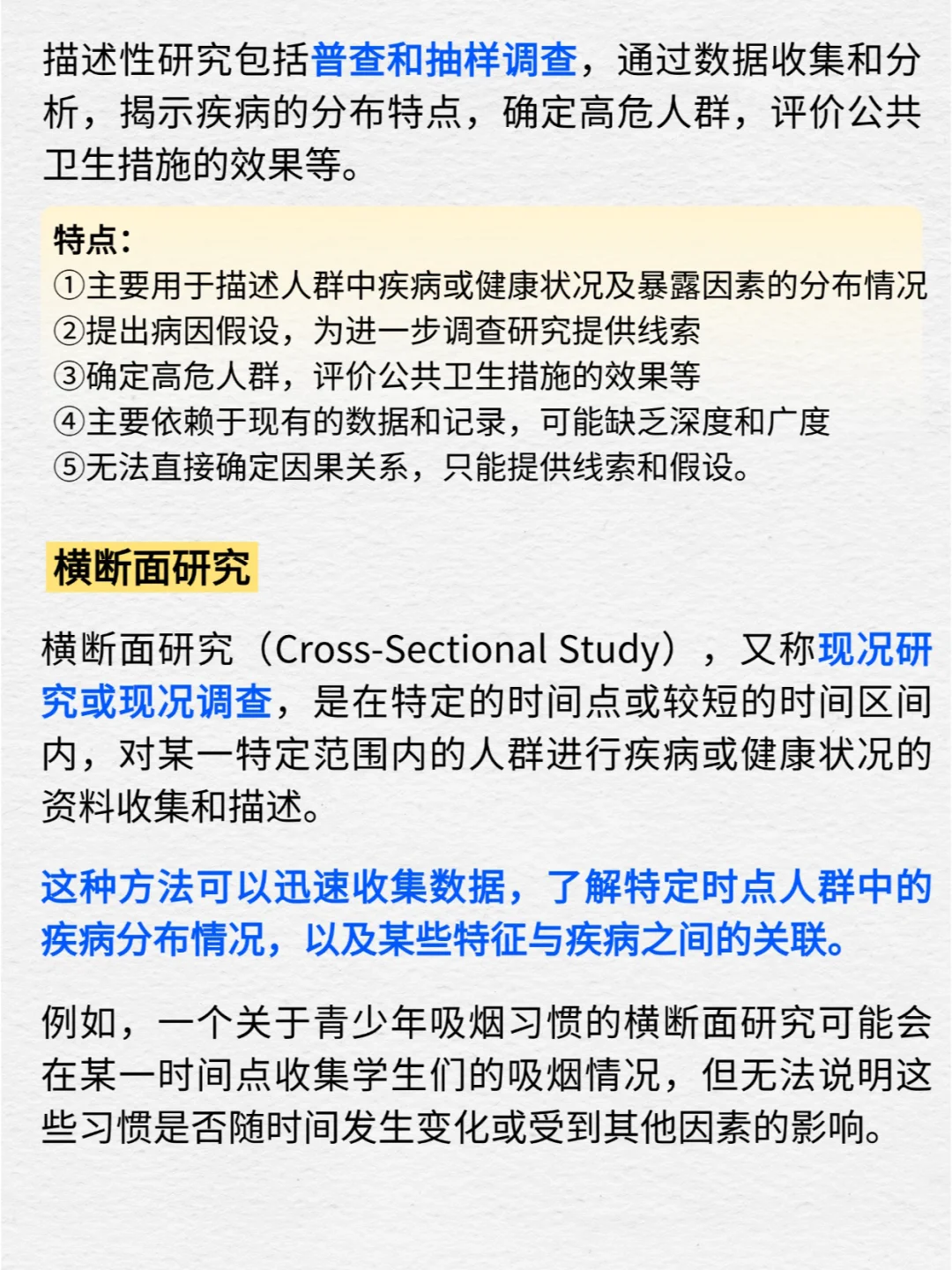 描述性研究包括普查和抽样调查，通过数据收集和分析，揭示疾病的分布特点，确定高危人群，评价公共卫生措施的效果等。

特点：
①主要用于描述人群中疾病或健康状况及暴露因素的分布情况
②提出病因假设，为进一步调查研究提供线索
③确定高危人群，评价公共卫生措施的效果等
④主要依赖于现有的数据和记录，可能缺乏深度和广度
⑤无法直接确定因果关系，只能提供线索和假设。

横断面研究

横断面研究（Cross-Sectional Study），又称现况研究或现况调查，是在特定的时间点或较短的时间区间内，对某一特定范围内的人群进行疾病或健康状况的资料收集和描述。

这种方法可以迅速收集数据，了解特定时点人群中的疾病分布情况，以及某些特征与疾病之间的关联。

例如，一个关于青少年吸烟习惯的横断面研究可能会在某一时间点收集学生们的吸烟情况，但无法说明这些习惯是否随时间发生变化或受到其他因素的影响。